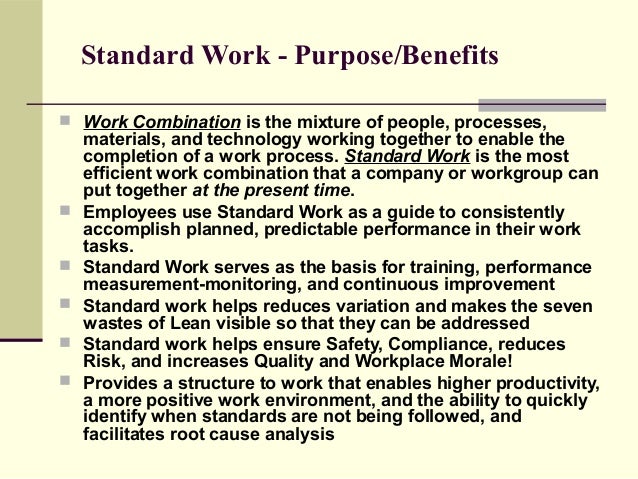 Standard Work - Purpose/Benefits

Work Combination is the mixture of people, processes, materials, and technology working together to enable the completion of a work process. Standard Work is the most efficient work combination that a company or workgroup can put together at the present time.

Employees use Standard Work as a guide to consistently accomplish planned, predictable performance in their work tasks.

Standard Work serves as the basis for training, performance measurement-monitoring, and continuous improvement

Standard work helps reduces variation and makes the seven wastes of Lean visible so that they can be addressed

Standard work helps ensure Safety, Compliance, reduces Risk, and increases Quality and Workplace Morale!

Provides a structure to work that enables higher productivity, a more positive work environment, and the ability to quickly identify when standards are not being followed, and facilitates root cause analysis